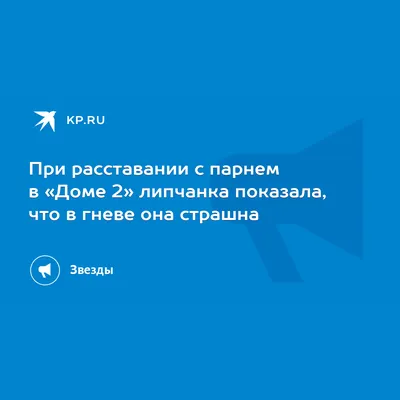 KP.RU

При расставании с парнем в «Доме 2» липчанка показала, что в гневе она страшна

Звезды